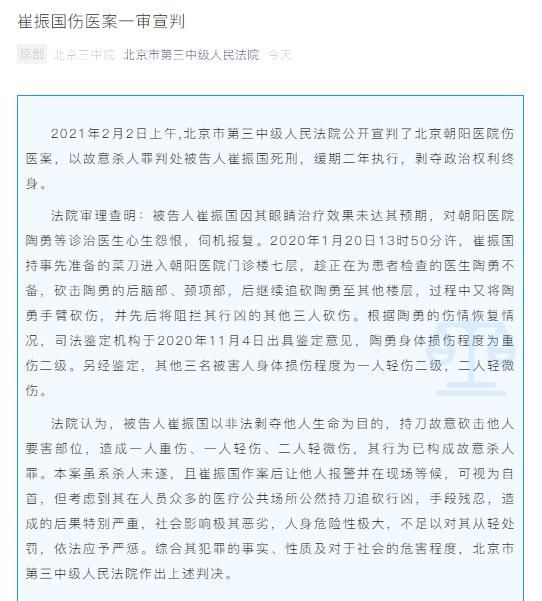 崔振国伤医案一审宣判

原创 北京三中院 北京市第三中级人民法院 今天

2021年2月2日上午,北京市第三中级人民法院公开宣判了北京朝阳医院伤医案，以故意杀人罪判处被告人崔振国死刑，缓期二年执行，剥夺政治权利终身。

法院审理查明：被告人崔振国因其眼睛治疗效果未达其预期，对朝阳医院陶勇等诊治医生心生怨恨，伺机报复。2020年1月20日13时50分许，崔振国持事先准备的菜刀进入朝阳医院门诊楼七层，趁正在为患者检查的医生陶勇不备，砍击陶勇的后脑部、颈项部，后继续追砍陶勇至其他楼层，过程中又将陶勇手臂砍伤，并先后将阻拦其行凶的其他三人砍伤。根据陶勇的伤情恢复情况，司法鉴定机构于2020年11月4日出具鉴定意见，陶勇身体损伤程度为重伤二级。另经鉴定，其他三名被害人身体损伤程度为一人轻伤二级，二人轻微伤。

法院认为，被告人崔振国以非法剥夺他人生命为目的，持刀故意砍击他人要害部位，造成一人重伤、一人轻伤、二人轻微伤，其行为已构成故意杀人罪。本案虽系杀人未遂，且崔振国作案后让他人报警并在现场等候，可视为自首，但考虑到其在人员众多的医疗公共场所公然持刀追砍行凶，手段残忍，造成的后果特别严重，社会影响极其恶劣，人身危险性极大，不足以对其从轻处罚，依法应予严惩。综合其犯罪的事实、性质及对于社会的危害程度，北京市第三中级人民法院作出上述判决。